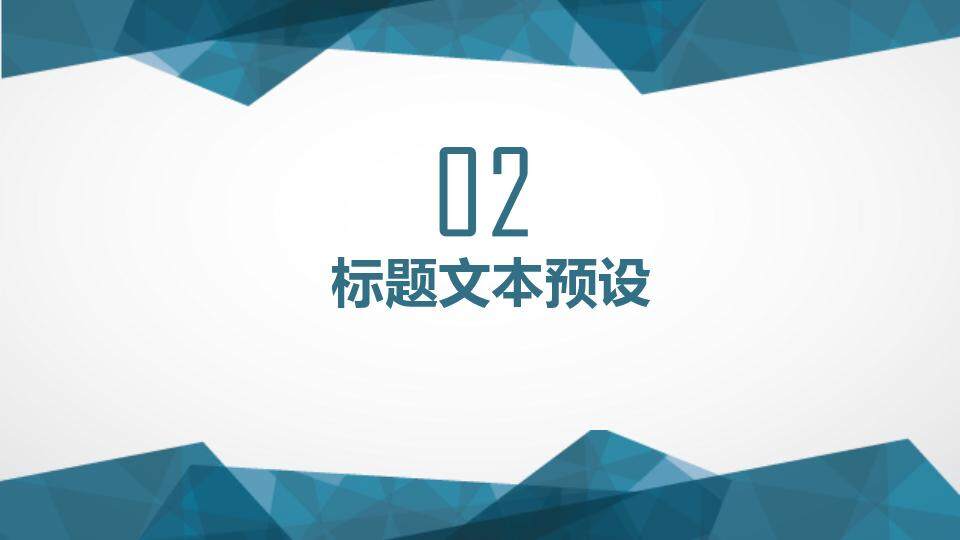 02
标题文本预设